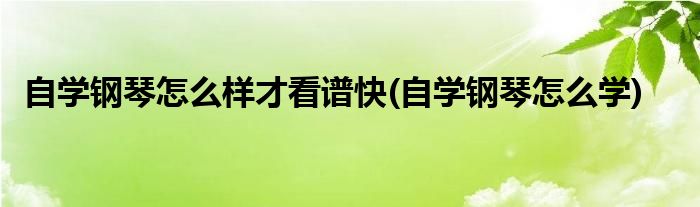 自学钢琴怎么样才看谱快(自学钢琴怎么学)